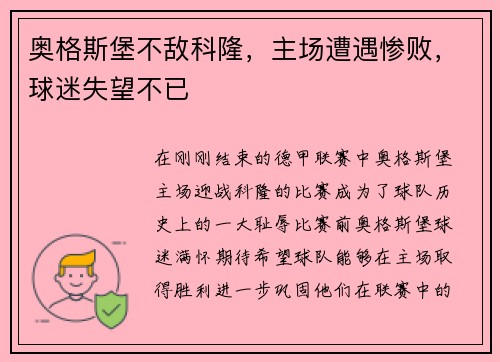 奥格斯堡不敌科隆，主场遭遇惨败，球迷失望不已

在刚刚结束的德甲联赛中奥格斯堡主场迎战科隆的比赛成为了球队历史上的一大耻辱比赛前奥格斯堡球迷满怀期待希望球队能够在主场取得胜利进一步巩固他们在联赛中的